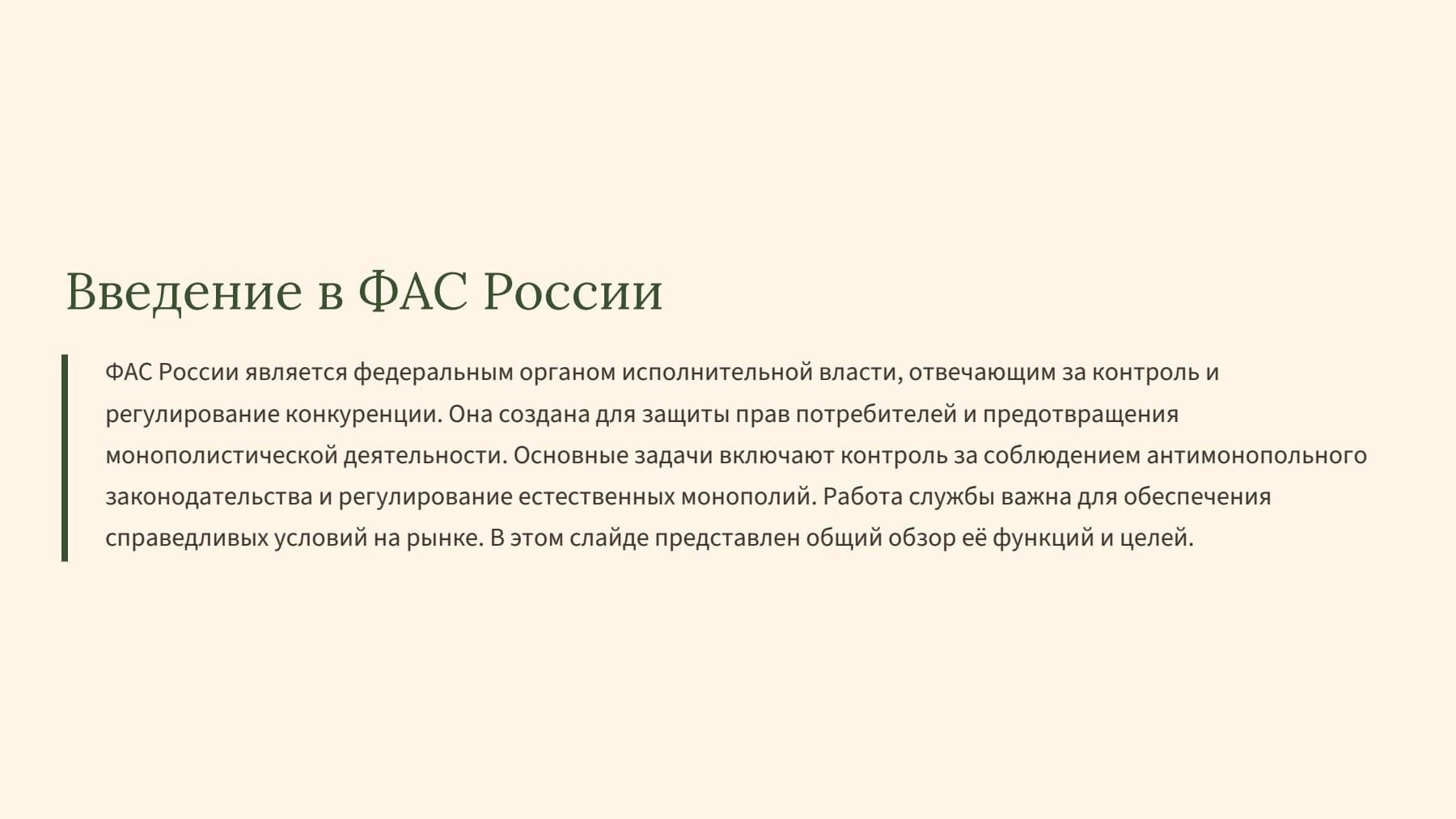 Введение в ФАС России

ФАС России является федеральным органом исполнительной власти, отвечающим за контроль и регулирование конкуренции. Она создана для защиты прав потребителей и предотвращения монополистической деятельности. Основные задачи включают контроль за соблюдением антимонопольного законодательства и регулирование естественных монополий. Работа службы важна для обеспечения справедливых условий на рынке. В этом слайде представлен общий обзор её функций и целей.